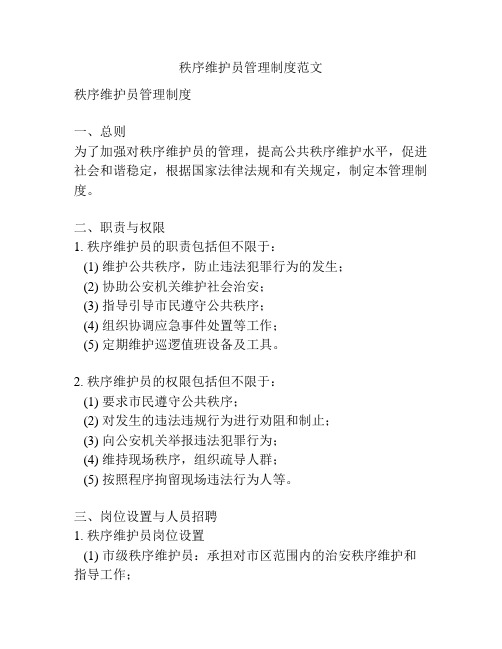 秩序维护员管理制度范文

秩序维护员管理制度

一、总则
为了加强对秩序维护员的管理，提高公共秩序维护水平，促进社会和谐稳定，根据国家法律法规和有关规定，制定本管理制度。

二、职责与权限
1. 秩序维护员的职责包括但不限于：
(1) 维护公共秩序，防止违法犯罪行为的发生；
(2) 协助公安机关维护社会治安；
(3) 指导引导市民遵守公共秩序；
(4) 组织协调应急事件处置等工作；
(5) 定期维护巡逻值班设备及工具。

2. 秩序维护员的权限包括但不限于：
(1) 要求市民遵守公共秩序；
(2) 对发生的违法违规行为进行劝阻和制止；
(3) 向公安机关举报违法犯罪行为；
(4) 维持现场秩序，组织疏导人群；
(5) 按照程序拘留现场违法行为人等。

三、岗位设置与人员招聘
1. 秩序维护员岗位设置
(1) 市级秩序维护员：承担对市区范围内的治安秩序维护和指导工作；